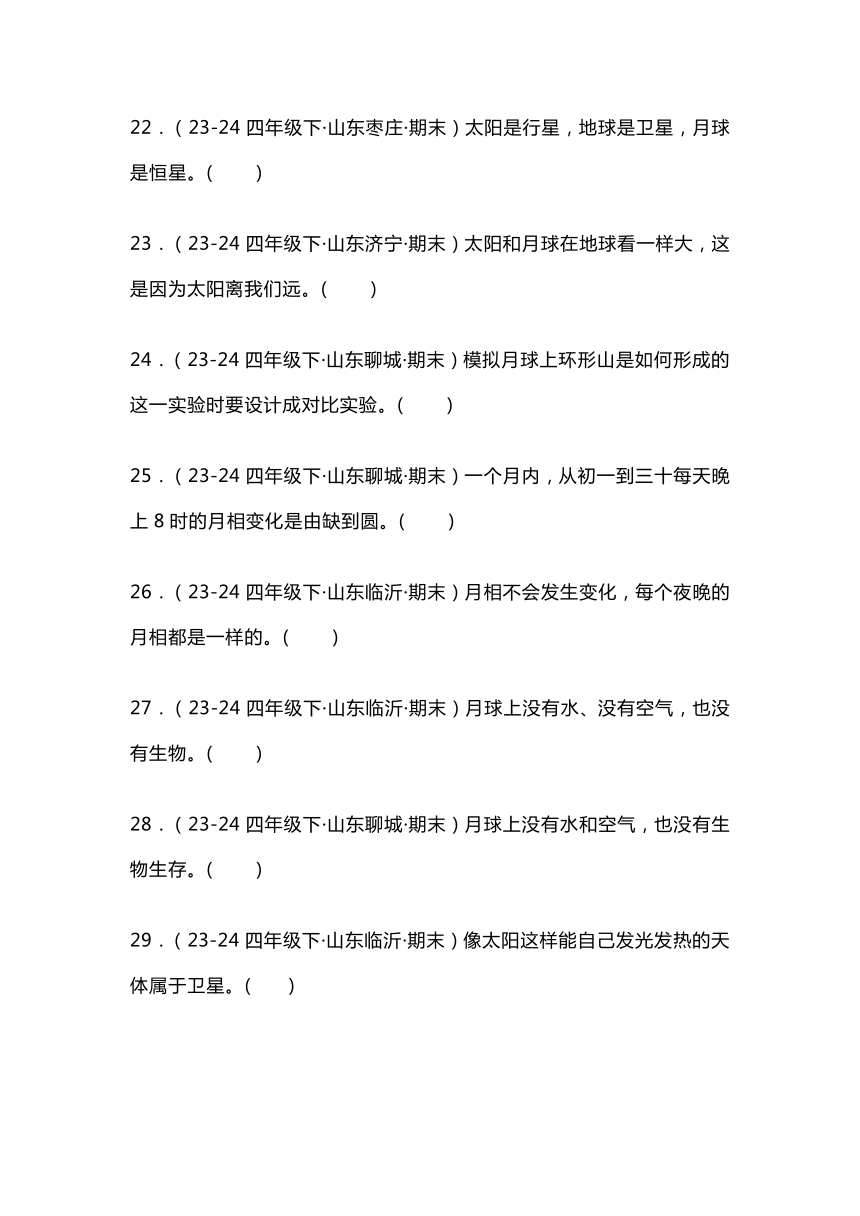 22．（23-24 四年级下·山东枣庄·期末）太阳是行星，地球是卫星，月球是恒星。（　　）

23．（23-24 四年级下·山东济宁·期末）太阳和月球在地球看一样大，这是因为太阳离我们远。（　　）

24．（23-24 四年级下·山东聊城·期末）模拟月球上环形山是如何形成的这一实验时要设计成对比实验。（　　）

25．（23-24 四年级下·山东聊城·期末）一个月内，从初一到三十每天晚上 8 时的月相变化是由缺到圆。（　　）

26．（23-24 四年级下·山东临沂·期末）月相不会发生变化，每个夜晚的月相都是一样的。（　　）

27．（23-24 四年级下·山东临沂·期末）月球上没有水、没有空气，也没有生物。（　　）

28．（23-24 四年级下·山东聊城·期末）月球上没有水和空气，也没有生物生存。（　　）

29．（23-24 四年级下·山东临沂·期末）像太阳这样能自己发光发热的天体属于卫星。（　　）